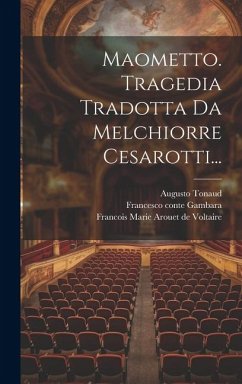 Maometto. Tragedia Tradotta Da Melchiorre Cesarotti...

Augusto Tonaud
Francesco conte Gambara
Francois Marie Arouet de Voltaire